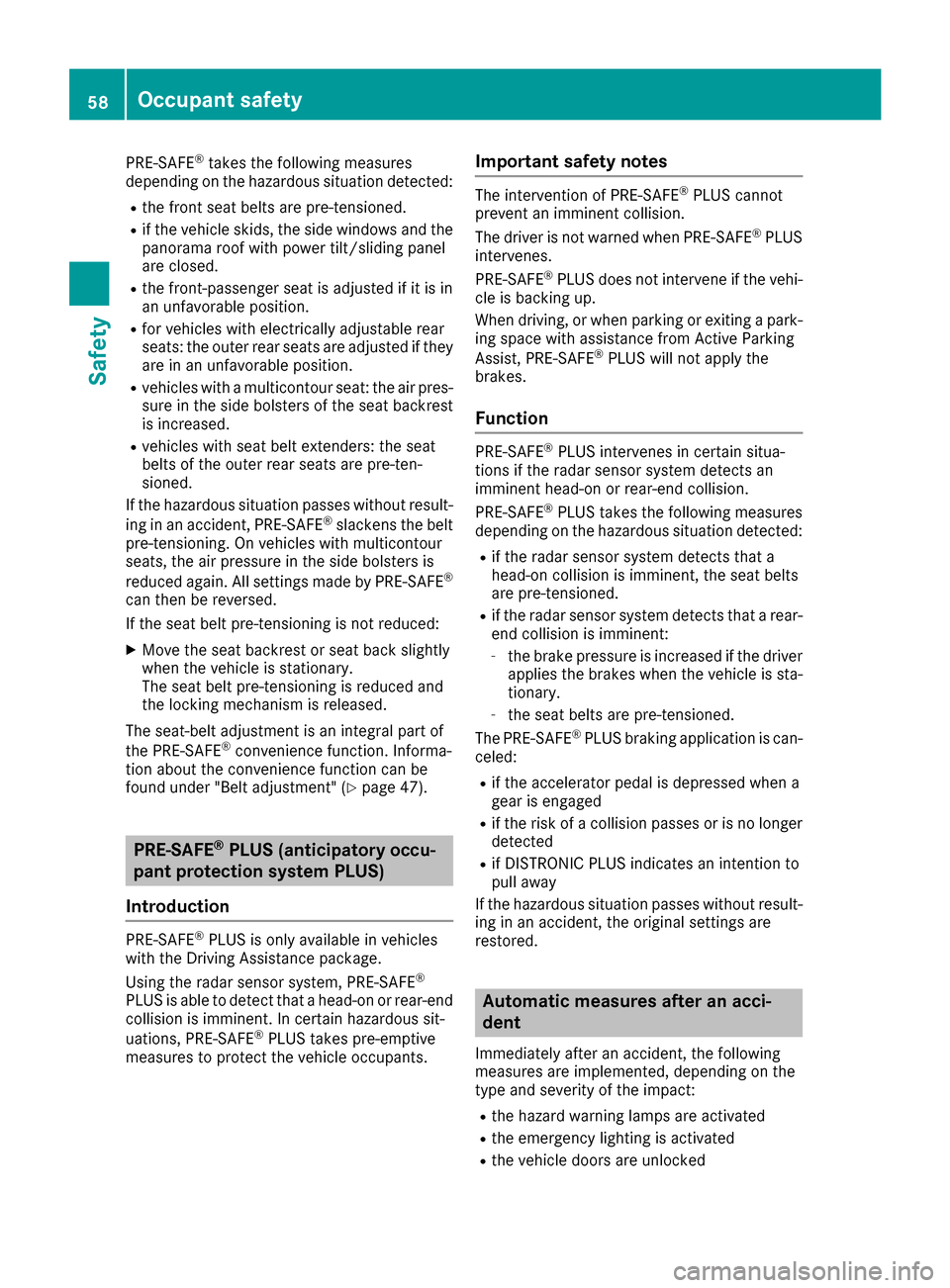 58 Occupant safety

Safety

PRE-SAFE® takes the following measures depending on the hazardous situation detected:

- the front seat belts are pre-tensioned.
- if the vehicle skids, the side windows and the panorama roof with power tilt/sliding panel are closed.
- the front-passenger seat is adjusted if it is in an unfavorable position.
- for vehicles with electrically adjustable rear seats: the outer rear seats are adjusted if they are in an unfavorable position.
- vehicles with a multicontour seat: the air pressure in the side bolsters of the seat backrest is increased.
- vehicles with seat belt extenders: the seat belts of the outer rear seats are pre-tensioned.

If the hazardous situation passes without resulting in an accident, PRE-SAFE® slackens the belt pre-tensioning. On vehicles with multicontour seats, the air pressure in the side bolsters is reduced again. All settings made by PRE-SAFE® can then be reversed.

If the seat belt pre-tensioning is not reduced:

▶ Move the seat backrest or seat back slightly when the vehicle is stationary.
The seat belt pre-tensioning is reduced and the locking mechanism is released.

The seat-belt adjustment is an integral part of the PRE-SAFE® convenience function. Information about the convenience function can be found under "Belt adjustment" (▷ page 47).

PRE-SAFE® PLUS (anticipatory occupant protection system PLUS)

Introduction

PRE-SAFE® PLUS is only available in vehicles with the Driving Assistance package.

Using the radar sensor system, PRE-SAFE® PLUS is able to detect that a head-on or rear-end collision is imminent. In certain hazardous situations, PRE-SAFE® PLUS takes pre-emptive measures to protect the vehicle occupants.

Important safety notes

The intervention of PRE-SAFE® PLUS cannot prevent an imminent collision.

The driver is not warned when PRE-SAFE® PLUS intervenes.

PRE-SAFE® PLUS does not intervene if the vehicle is backing up.

When driving, or when parking or exiting a parking space with assistance from Active Parking Assist, PRE-SAFE® PLUS will not apply the brakes.

Function

PRE-SAFE® PLUS intervenes in certain situations if the radar sensor system detects an imminent head-on or rear-end collision.

PRE-SAFE® PLUS takes the following measures depending on the hazardous situation detected:

- if the radar sensor system detects that a head-on collision is imminent, the seat belts are pre-tensioned.
- if the radar sensor system detects that a rear-end collision is imminent:
  - the brake pressure is increased if the driver applies the brakes when the vehicle is stationary.
  - the seat belts are pre-tensioned.

The PRE-SAFE® PLUS braking application is canceled:

- if the accelerator pedal is depressed when a gear is engaged
- if the risk of a collision passes or is no longer detected
- if DISTRONIC PLUS indicates an intention to pull away

If the hazardous situation passes without resulting in an accident, the original settings are restored.

Automatic measures after an accident

Immediately after an accident, the following measures are implemented, depending on the type and severity of the impact:

- the hazard warning lamps are activated
- the emergency lighting is activated
- the vehicle doors are unlocked

carmanualsonline.info